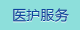 医护服务